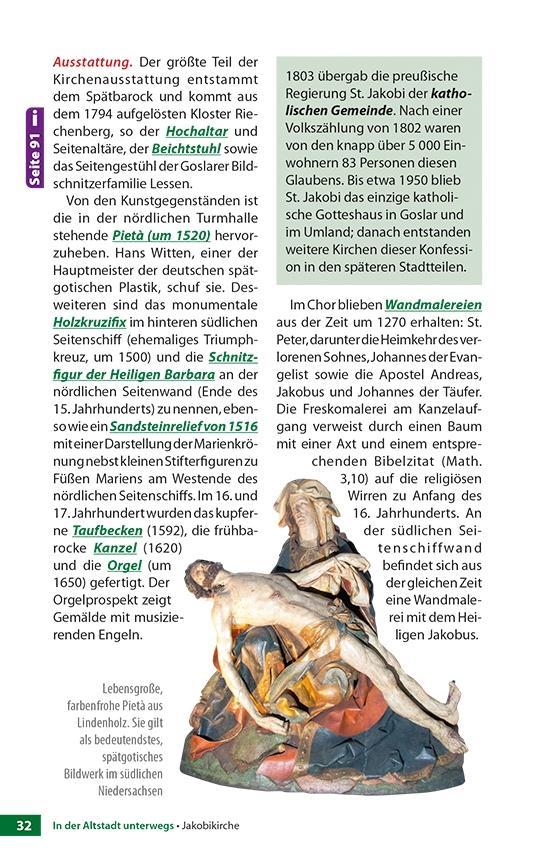 Seite 91

Ausstattung. Der größte Teil der Kirchenausstattung entstammt dem Spätbarock und kommt aus dem 1794 aufgelösten Kloster Riechenberg, so der Hochaltar und Seitenaltäre, der Beichtstuhl sowie das Seitengestühl der Goslarer Bildschnitzerfamilie Lessen.

Von den Kunstgegenständen ist die in der nördlichen Turmhalle stehende Pietà (um 1520) hervorzuheben. Hans Witten, einer der Hauptmeister der deutschen spätgotischen Plastik, schuf sie. Desweiteren sind das monumentale Holzkruzifix im hinteren südlichen Seitenschiff (ehemaliges Triumphkreuz, um 1500) und die Schnitzfigur der Heiligen Barbara an der nördlichen Seitenwand (Ende des 15. Jahrhunderts) zu nennen, ebenso wie ein Sandsteinrelief von 1516 mit einer Darstellung der Marienkrönung nebst kleinen Stifterfiguren zu Füßen Mariens am Westende des nördlichen Seitenschiffs. Im 16. und 17. Jahrhundert wurden das kupferne Taufbecken (1592), die frühbarocke Kanzel (1620) und die Orgel (um 1650) gefertigt. Der Orgelprospekt zeigt Gemälde mit musizierenden Engeln.

1803 übergab die preußische Regierung St. Jakobi der katholischen Gemeinde. Nach einer Volkszählung von 1802 waren von den knapp über 5 000 Einwohnern 83 Personen diesen Glaubens. Bis etwa 1950 blieb St. Jakobi das einzige katholische Gotteshaus in Goslar und im Umland; danach entstanden weitere Kirchen dieser Konfession in den späteren Stadtteilen.

Im Chor blieben Wandmalereien aus der Zeit um 1270 erhalten: St. Peter, darunter die Heimkehr des verlorenen Sohnes, Johannes der Evangelist sowie die Apostel Andreas, Jakobus und Johannes der Täufer. Die Freskomalerei am Kanzelaufgang verweist durch einen Baum mit einer Axt und einem entsprechenden Bibelzitat (Math. 3,10) auf die religiösen Wirren zu Anfang des 16. Jahrhunderts. An der südlichen Seitenschiffwand befindet sich aus der gleichen Zeit eine Wandmalerei mit dem Heiligen Jakobus.

Lebensgroße, farbenfrohe Pietà aus Lindenholz. Sie gilt als bedeutendstes, spätgotisches Bildwerk im südlichen Niedersachsen

32 In der Altstadt unterwegs • Jakobikirche